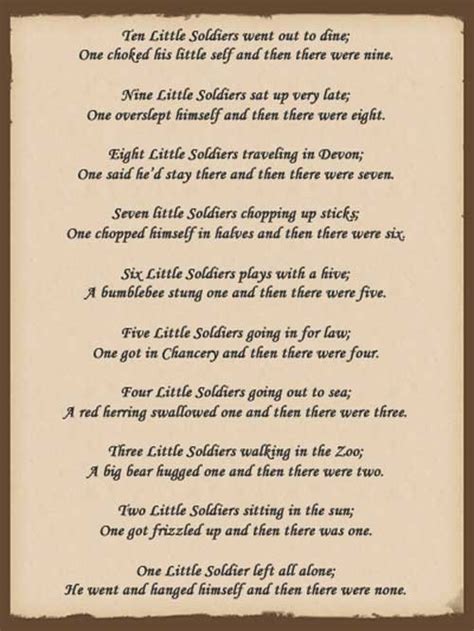 Ten Little Soldiers went out to dine;
One choked his little self and then there were nine.

Nine Little Soldiers sat up very late;
One overslept himself and then there were eight.

Eight Little Soldiers traveling in Devon;
One said he'd stay there and then there were seven.

Seven little Soldiers chopping up sticks;
One chopped himself in halves and then there were six.

Six Little Soldiers plays with a hive;
A bumblebee stung one and then there were five.

Five Little Soldiers going in for law;
One got in Chancery and then there were four.

Four Little Soldiers going out to sea;
A red herring swallowed one and then there were three.

Three Little Soldiers walking in the Zoo;
A big bear hugged one and then there were two.

Two Little Soldiers sitting in the sun;
One got frizzled up and then there was one.

One Little Soldier left all alone;
He went and hanged himself and then there were none.